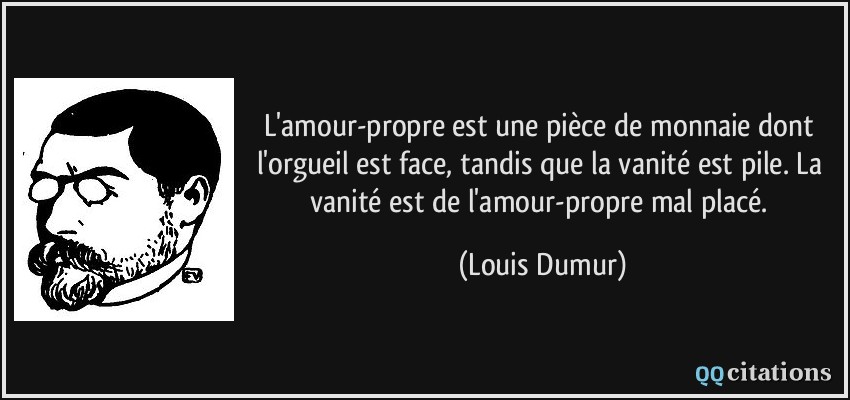 L'amour-propre est une pièce de monnaie dont l'orgueil est face, tandis que la vanité est pile. La vanité est de l'amour-propre mal placé.

(Louis Dumur)

QQcitations